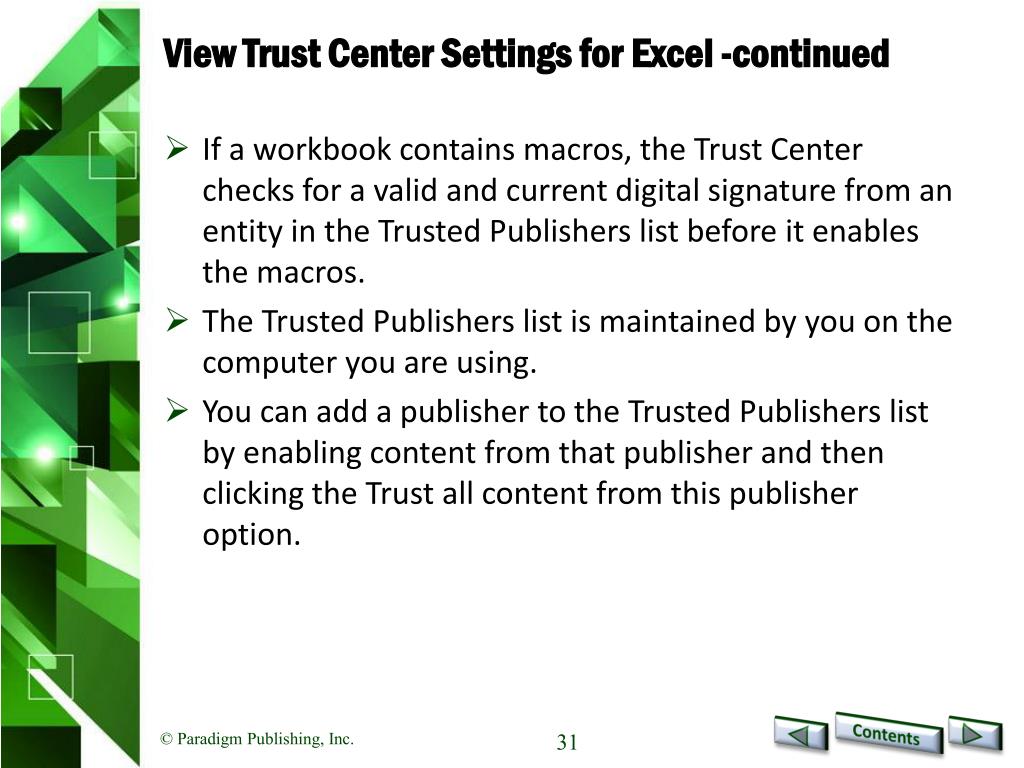 View Trust Center Settings for Excel -continued

➢ If a workbook contains macros, the Trust Center checks for a valid and current digital signature from an entity in the Trusted Publishers list before it enables the macros.

➢ The Trusted Publishers list is maintained by you on the computer you are using.

➢ You can add a publisher to the Trusted Publishers list by enabling content from that publisher and then clicking the Trust all content from this publisher option.

© Paradigm Publishing, Inc.

31

Contents